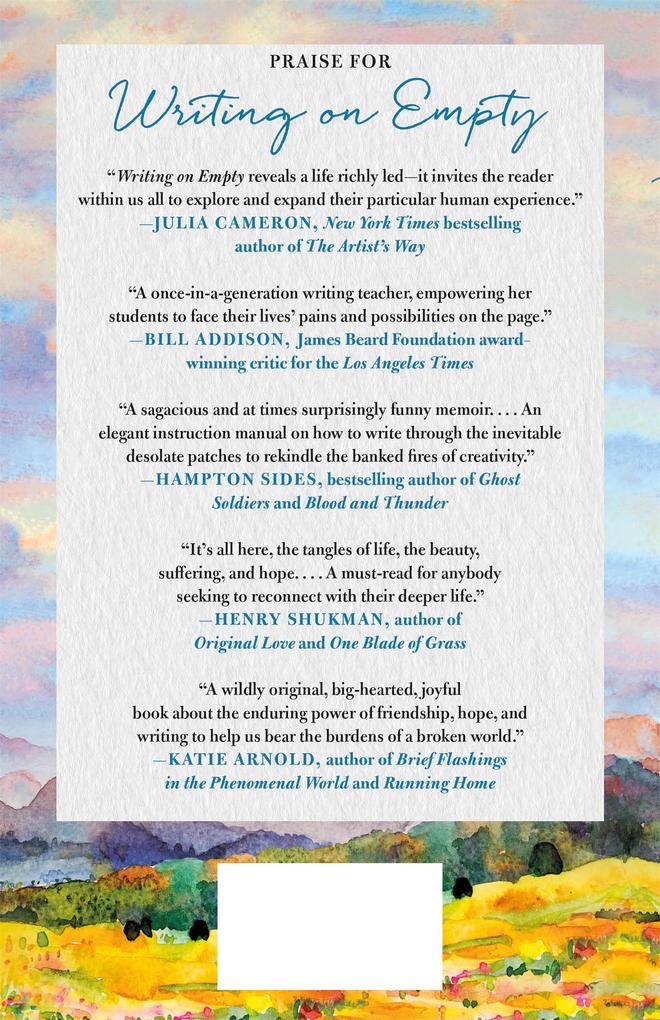 PRAISE FOR

Writing on Empty

"Writing on Empty reveals a life richly led—it invites the reader within us all to explore and expand their particular human experience."
—JULIA CAMERON, New York Times bestselling author of The Artist's Way

"A once-in-a-generation writing teacher, empowering her students to face their lives' pains and possibilities on the page."
—BILL ADDISON, James Beard Foundation award-winning critic for the Los Angeles Times

"A sagacious and at times surprisingly funny memoir. . . . An elegant instruction manual on how to write through the inevitable desolate patches to rekindle the banked fires of creativity."
—HAMPTON SIDES, bestselling author of Ghost Soldiers and Blood and Thunder

"It's all here, the tangles of life, the beauty, suffering, and hope. . . . A must-read for anybody seeking to reconnect with their deeper life."
—HENRY SHUKMAN, author of Original Love and One Blade of Grass

"A wildly original, big-hearted, joyful book about the enduring power of friendship, hope, and writing to help us bear the burdens of a broken world."
—KATIE ARNOLD, author of Brief Flashings in the Phenomenal World and Running Home